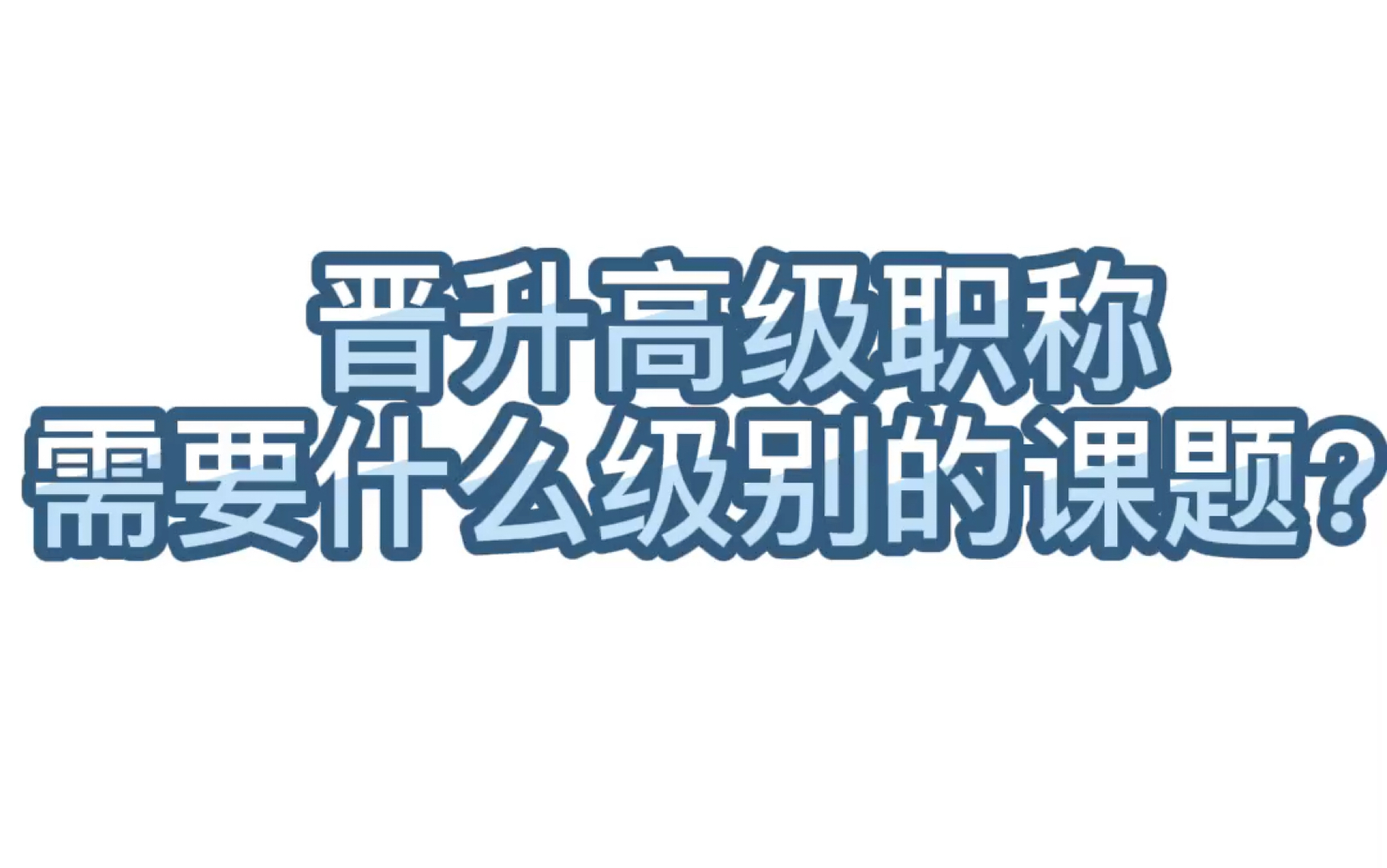 晋升高级职称
需要什么级别的课题？